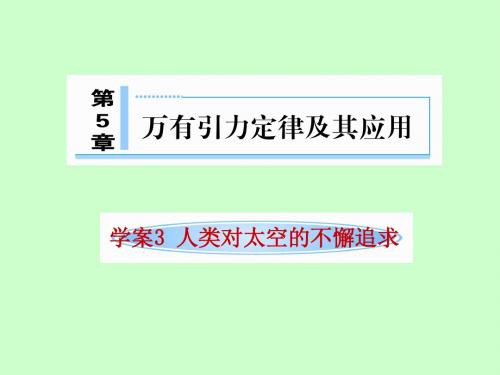 第5章

万有引力定律及其应用

学案3 人类对太空的不懈追求